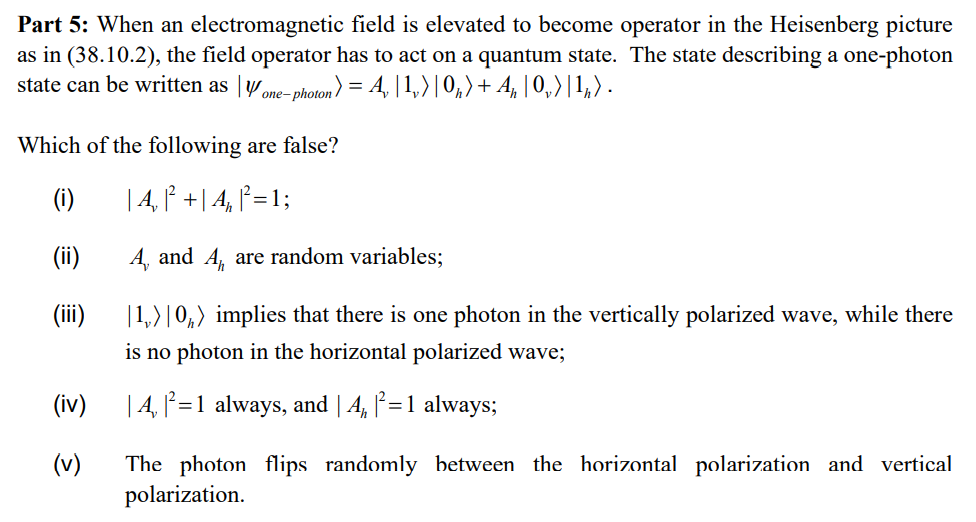 Part 5: When an electromagnetic field is elevated to become operator in the Heisenberg picture as in (38.10.2), the field operator has to act on a quantum state. The state describing a one-photon state can be written as $|\psi_{one-photon}\rangle = A_v |1_v\rangle |0_h\rangle + A_h |0_v\rangle |1_h\rangle$.

Which of the following are false?

(i) $|A_v|^2 + |A_h|^2 = 1$;

(ii) $A_v$ and $A_h$ are random variables;

(iii) $|1_v\rangle |0_h\rangle$ implies that there is one photon in the vertically polarized wave, while there is no photon in the horizontal polarized wave;

(iv) $|A_v|^2 = 1$ always, and $|A_h|^2 = 1$ always;

(v) The photon flips randomly between the horizontal polarization and vertical polarization.